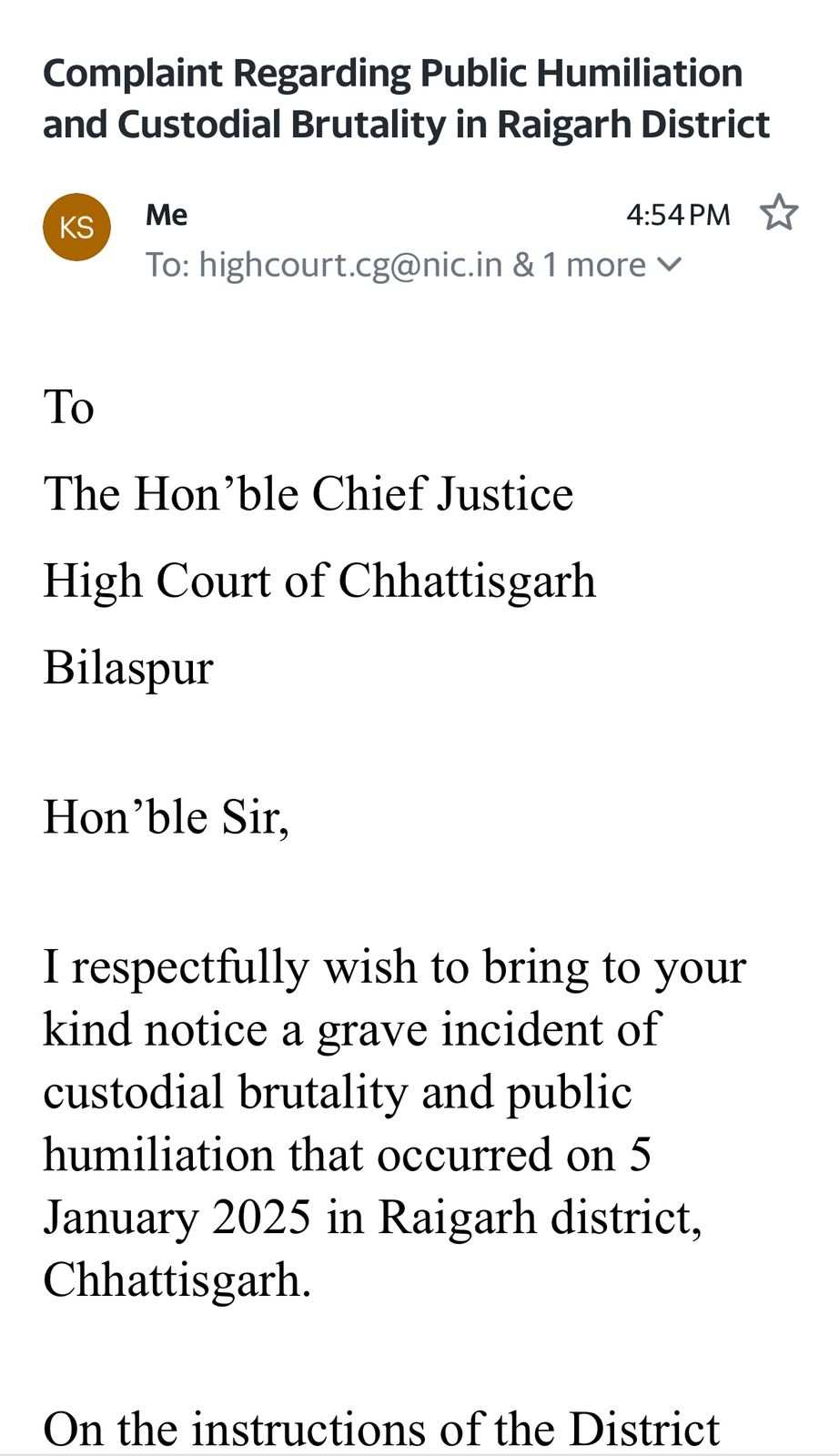 Complaint Regarding Public Humiliation and Custodial Brutality in Raigarh District

KS

Me

4:54 PM

To: highcourt.cg@nic.in & 1 more

To

The Hon’ble Chief Justice

High Court of Chhattisgarh

Bilaspur

Hon’ble Sir,

I respectfully wish to bring to your kind notice a grave incident of custodial brutality and public humiliation that occurred on 5 January 2025 in Raigarh district, Chhattisgarh.

On the instructions of the District